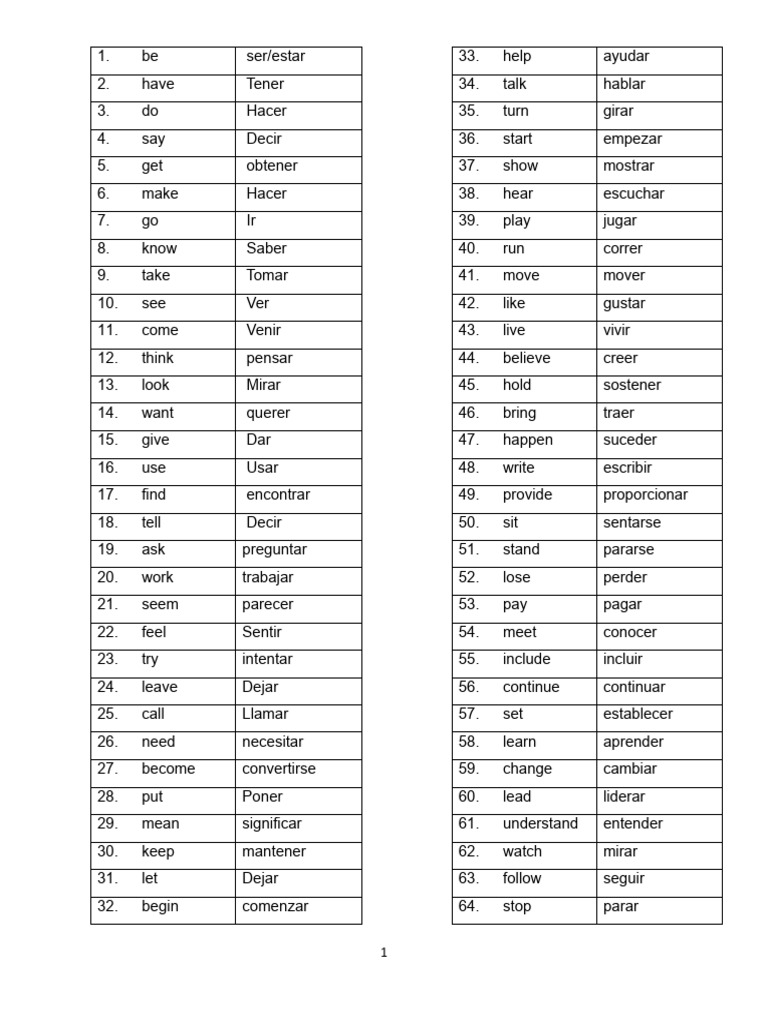 | 1. be | ser/estar |
|---|---|
| 2. have | Tener |
| 3. do | Hacer |
| 4. say | Decir |
| 5. get | obtener |
| 6. make | Hacer |
| 7. go | Ir |
| 8. know | Saber |
| 9. take | Tomar |
| 10. see | Ver |
| 11. come | Venir |
| 12. think | pensar |
| 13. look | Mirar |
| 14. want | querer |
| 15. give | Dar |
| 16. use | Usar |
| 17. find | encontrar |
| 18. tell | Decir |
| 19. ask | preguntar |
| 20. work | trabajar |
| 21. seem | parecer |
| 22. feel | Sentir |
| 23. try | intentar |
| 24. leave | Dejar |
| 25. call | Llamar |
| 26. need | necesitar |
| 27. become | convertirse |
| 28. put | Poner |
| 29. mean | significar |
| 30. keep | mantener |
| 31. let | Dejar |
| 32. begin | comenzar |

| 33. help | ayudar |
|---|---|
| 34. talk | hablar |
| 35. turn | girar |
| 36. start | empezar |
| 37. show | mostrar |
| 38. hear | escuchar |
| 39. play | jugar |
| 40. run | correr |
| 41. move | mover |
| 42. like | gustar |
| 43. live | vivir |
| 44. believe | creer |
| 45. hold | sostener |
| 46. bring | traer |
| 47. happen | suceder |
| 48. write | escribir |
| 49. provide | proporcionar |
| 50. sit | sentarse |
| 51. stand | pararse |
| 52. lose | perder |
| 53. pay | pagar |
| 54. meet | conocer |
| 55. include | incluir |
| 56. continue | continuar |
| 57. set | establecer |
| 58. learn | aprender |
| 59. change | cambiar |
| 60. lead | liderar |
| 61. understand | entender |
| 62. watch | mirar |
| 63. follow | seguir |
| 64. stop | parar |

1